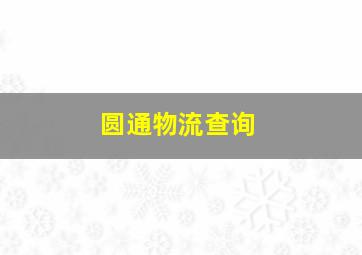 圆通物流查询